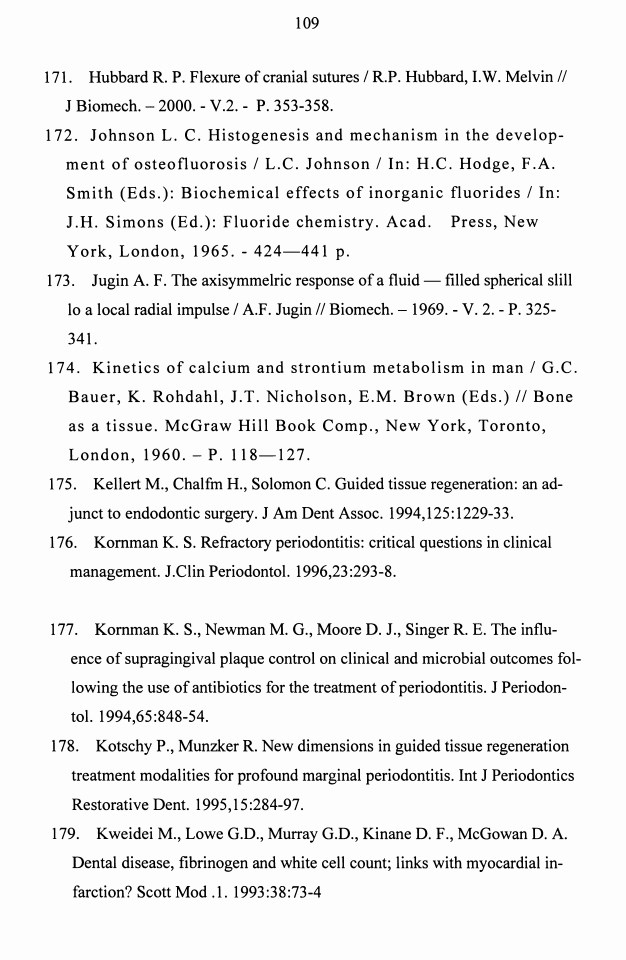 109

171. Hubbard R. P. Flexure of cranial sutures / R.P. Hubbard, I.W. Melvin // J Biomech. – 2000. - V.2. - P. 353-358.

172. Johnson L. C. Histogenesis and mechanism in the development of osteofluorosis / L.C. Johnson / In: H.C. Hodge, F.A. Smith (Eds.): Biochemical effects of inorganic fluorides / In: J.H. Simons (Ed.): Fluoride chemistry. Acad. Press, New York, London, 1965. - 424—441 p.

173. Jugin A. F. The axisymmelric response of a fluid — filled spherical slill lo a local radial impulse / A.F. Jugin // Biomech. – 1969. - V. 2. - P. 325-341.

174. Kinetics of calcium and strontium metabolism in man / G.C. Bauer, K. Rohdahl, J.T. Nicholson, E.M. Brown (Eds.) // Bone as a tissue. McGraw Hill Book Comp., New York, Toronto, London, 1960. – P. 118—127.

175. Kellert M., Chalfm H., Solomon C. Guided tissue regeneration: an adjunct to endodontic surgery. J Am Dent Assoc. 1994,125:1229-33.

176. Kornman K. S. Refractory periodontitis: critical questions in clinical management. J.Clin Periodontol. 1996,23:293-8.

177. Kornman K. S., Newman M. G., Moore D. J., Singer R. E. The influence of supragingival plaque control on clinical and microbial outcomes following the use of antibiotics for the treatment of periodontitis. J Periodontol. 1994,65:848-54.

178. Kotschy P., Munzker R. New dimensions in guided tissue regeneration treatment modalities for profound marginal periodontitis. Int J Periodontics Restorative Dent. 1995,15:284-97.

179. Kweidei M., Lowe G.D., Murray G.D., Kinane D. F., McGowan D. A. Dental disease, fibrinogen and white cell count; links with myocardial infarction? Scott Mod .1. 1993:38:73-4